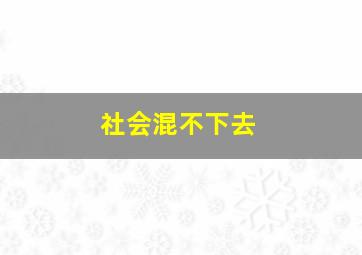 社会混不下去